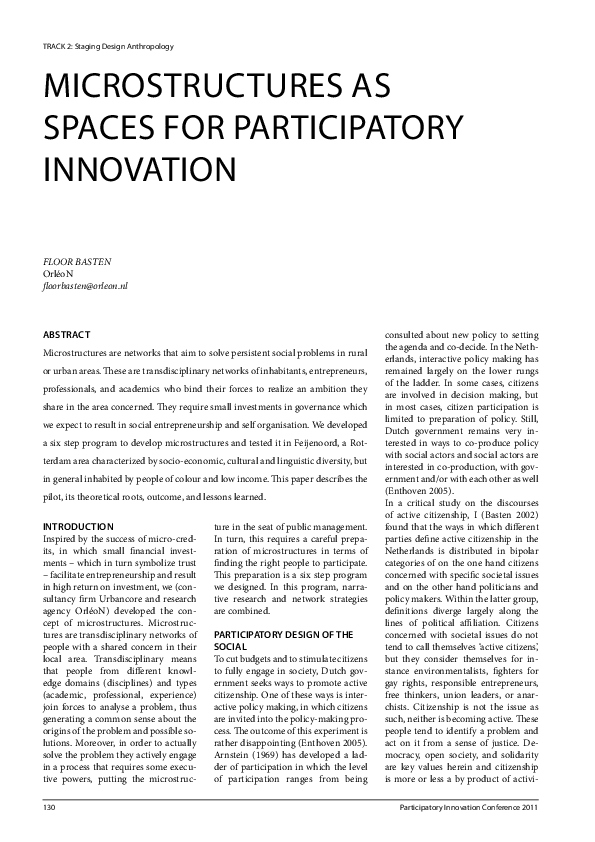 TRACK 2: Staging Design Anthropology

MICROSTRUCTURES AS SPACES FOR PARTICIPATORY INNOVATION

FLOOR BASTEN
OrléoN
floorbasten@orleon.nl

ABSTRACT

Microstructures are networks that aim to solve persistent social problems in rural or urban areas. These are transdisciplinary networks of inhabitants, entrepreneurs, professionals, and academics who bind their forces to realize an ambition they share in the area concerned. They require small investments in governance which we expect to result in social entrepreneurship and self organisation. We developed a six step program to develop microstructures and tested it in Feijenoord, a Rotterdam area characterized by socio-economic, cultural and linguistic diversity, but in general inhabited by people of colour and low income. This paper describes the pilot, its theoretical roots, outcome, and lessons learned.

INTRODUCTION
Inspired by the success of micro-credits, in which small financial investments – which in turn symbolize trust – facilitate entrepreneurship and result in high return on investment, we (consultancy firm Urbancore and research agency OrléoN) developed the concept of microstructures. Microstructures are transdisciplinary networks of people with a shared concern in their local area. Transdisciplinary means that people from different knowledge domains (disciplines) and types (academic, professional, experience) join forces to analyse a problem, thus generating a common sense about the origins of the problem and possible solutions. Moreover, in order to actually solve the problem they actively engage in a process that requires some executive powers, putting the microstructure in the seat of public management. In turn, this requires a careful preparation of microstructures in terms of finding the right people to participate. This preparation is a six step program we designed. In this program, narrative research and network strategies are combined.

PARTICIPATORY DESIGN OF THE SOCIAL
To cut budgets and to stimulate citizens to fully engage in society, Dutch government seeks ways to promote active citizenship. One of these ways is interactive policy making, in which citizens are invited into the policy-making process. The outcome of this experiment is rather disappointing (Enthoven 2005). Arnstein (1969) has developed a ladder of participation in which the level of participation ranges from being consulted about new policy to setting the agenda and co-decide. In the Netherlands, interactive policy making has remained largely on the lower rungs of the ladder. In some cases, citizens are involved in decision making, but in most cases, citizen participation is limited to preparation of policy. Still, Dutch government remains very interested in ways to co-produce policy with social actors and social actors are interested in co-production, with government and/or with each other as well (Enthoven 2005).
In a critical study on the discourses of active citizenship, I (Basten 2002) found that the ways in which different parties define active citizenship in the Netherlands is distributed in bipolar categories of on the one hand citizens concerned with specific societal issues and on the other hand politicians and policy makers. Within the latter group, definitions diverge largely along the lines of political affiliation. Citizens concerned with societal issues do not tend to call themselves 'active citizens', but they consider themselves for instance environmentalists, fighters for gay rights, responsible entrepreneurs, free thinkers, union leaders, or anarchists. Citizenship is not the issue as such, neither is becoming active. These people tend to identify a problem and act on it from a sense of justice. Democracy, open society, and solidarity are key values herein and citizenship is more or less a by product of activi-

130 Participatory Innovation Conference 2011